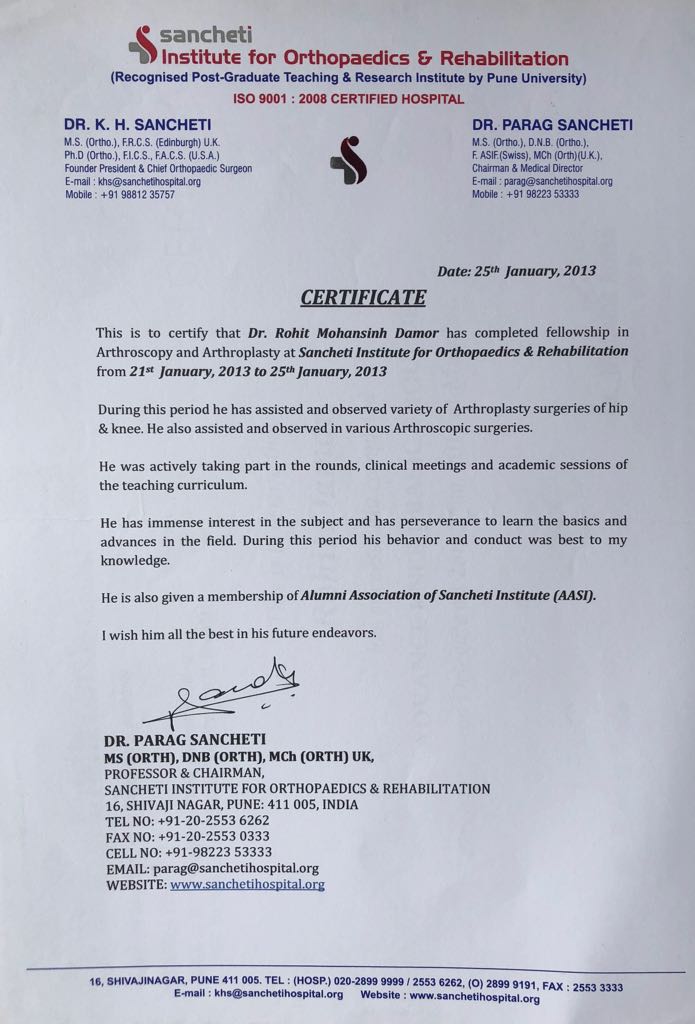 sancheti
Institute for Orthopaedics & Rehabilitation
(Recognised Post-Graduate Teaching & Research Institute by Pune University)
ISO 9001 : 2008 CERTIFIED HOSPITAL

DR. K. H. SANCHETI
M.S. (Ortho.), F.R.C.S. (Edinburgh) U.K.
Ph.D (Ortho.), F.I.C.S., F.A.C.S. (U.S.A.)
Founder President & Chief Orthopaedic Surgeon
E-mail : khs@sanchetihospital.org
Mobile : +91 98812 35757

DR. PARAG SANCHETI
M.S. (Ortho.), D.N.B. (Ortho.),
F. ASIF.(Swiss), MCh (Orth)(U.K.),
Chairman & Medical Director
E-mail : parag@sanchetihospital.org
Mobile : +91 98223 53333

Date: 25th January, 2013

CERTIFICATE

This is to certify that Dr. Rohit Mohansinh Damor has completed fellowship in Arthroscopy and Arthroplasty at Sancheti Institute for Orthopaedics & Rehabilitation from 21st January, 2013 to 25th January, 2013

During this period he has assisted and observed variety of Arthroplasty surgeries of hip & knee. He also assisted and observed in various Arthroscopic surgeries.

He was actively taking part in the rounds, clinical meetings and academic sessions of the teaching curriculum.

He has immense interest in the subject and has perseverance to learn the basics and advances in the field. During this period his behavior and conduct was best to my knowledge.

He is also given a membership of Alumni Association of Sancheti Institute (AASI).

I wish him all the best in his future endeavors.

DR. PARAG SANCHETI
MS (ORTH), DNB (ORTH), MCh (ORTH) UK,
PROFESSOR & CHAIRMAN,
SANCHETI INSTITUTE FOR ORTHOPAEDICS & REHABILITATION
16, SHIVAJI NAGAR, PUNE: 411 005, INDIA
TEL NO: +91-20-2553 6262
FAX NO: +91-20-2553 0333
CELL NO: +91-98223 53333
EMAIL: parag@sanchetihospital.org
WEBSITE: www.sanchetihospital.org

16, SHIVAJINAGAR, PUNE 411 005. TEL : (HOSP.) 020-2899 9999 / 2553 6262, (O) 2899 9191, FAX : 2553 3333
E-mail : khs@sanchetihospital.org Website : www.sanchetihospital.org